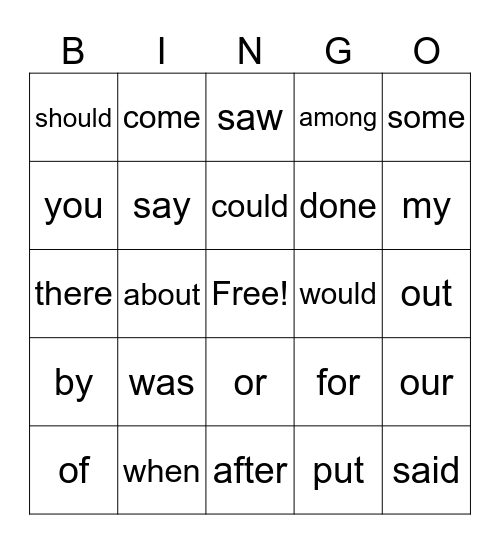 | B | I | N | G | O |
|---|---|---|---|---|
| should | come | saw | among | some |
| you | say | could | done | my |
| there | about | Free! | would | out |
| by | was | or | for | our |
| of | when | after | put | said |